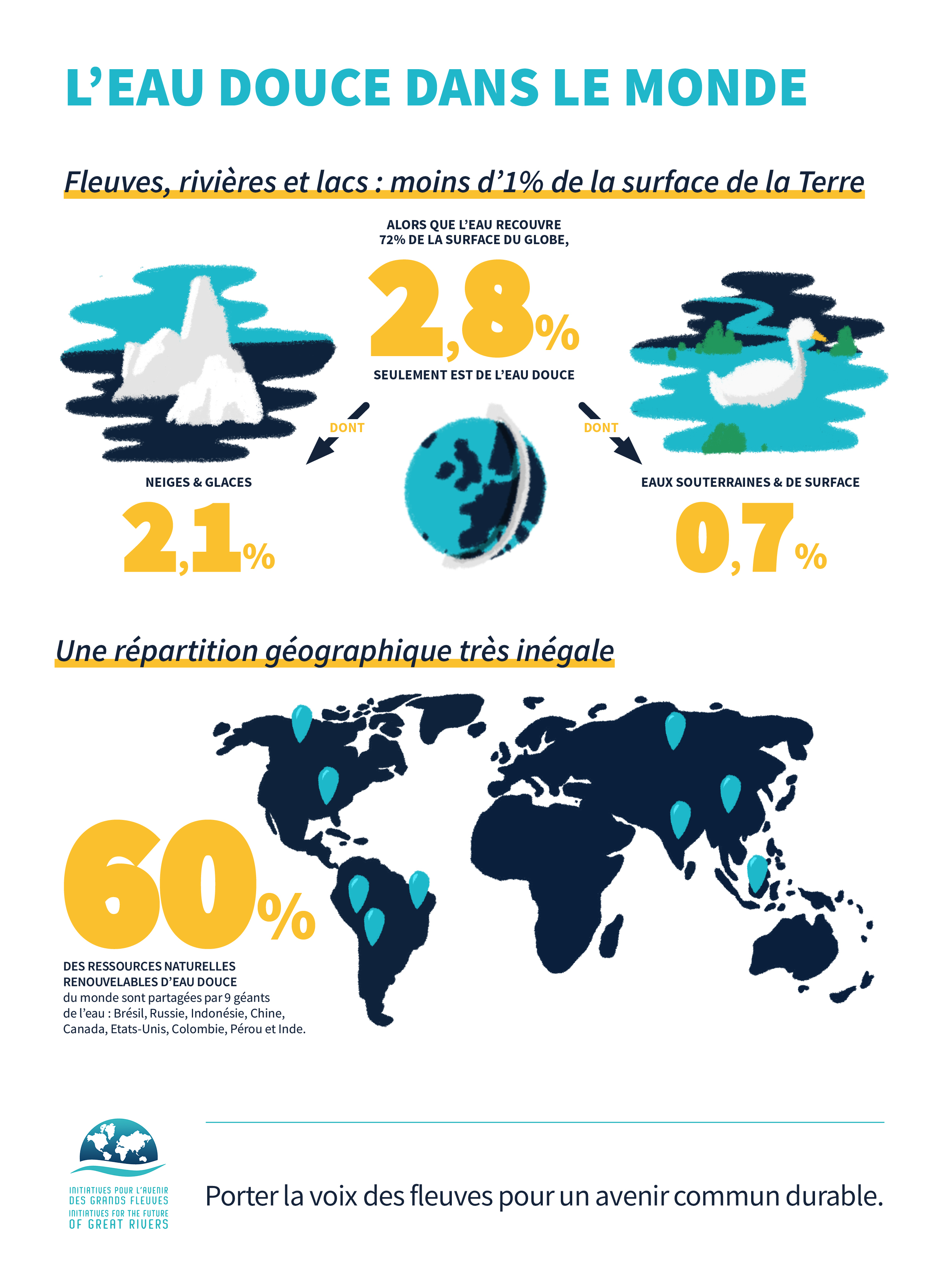 L'EAU DOUCE DANS LE MONDE

Fleuves, rivières et lacs : moins d'1% de la surface de la Terre

ALORS QUE L'EAU RECOUVRE 72% DE LA SURFACE DU GLOBE,

2,8%

SEULEMENT EST DE L'EAU DOUCE

DONT

DONT

NEIGES & GLACES

2,1%

EAUX SOUTERRAINES & DE SURFACE

0,7%

Une répartition géographique très inégale

60%

DES RESSOURCES NATURELLES RENOUVELABLES D'EAU DOUCE du monde sont partagées par 9 géants de l'eau : Brésil, Russie, Indonésie, Chine, Canada, Etats-Unis, Colombie, Pérou et Inde.

INITIATIVES POUR L'AVENIR DES GRANDS FLEUVES
INITIATIVES FOR THE FUTURE OF GREAT RIVERS

Porter la voix des fleuves pour un avenir commun durable.